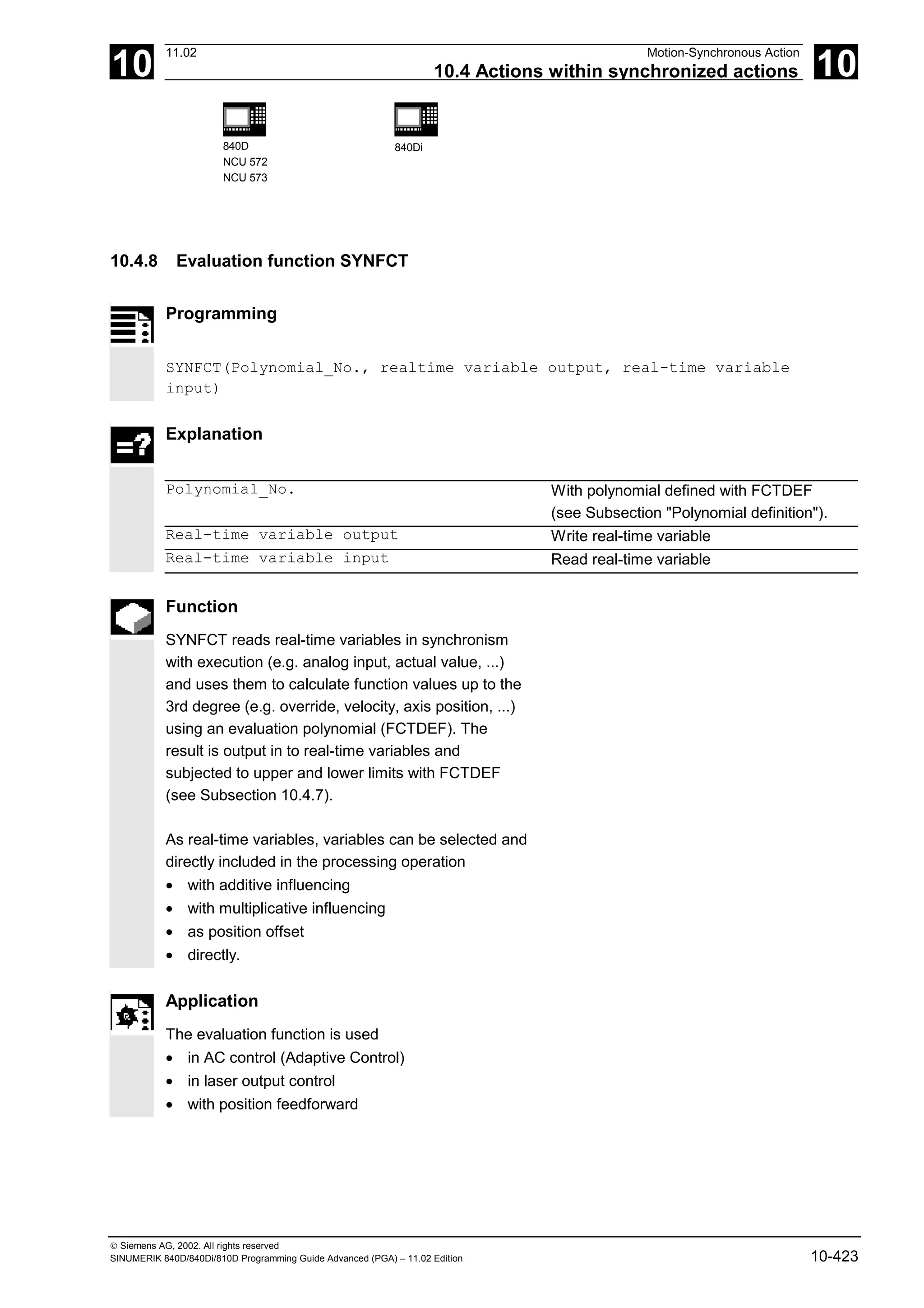 10

11.02

Motion-Synchronous Action

10.4 Actions within synchronized actions

10

840D
NCU 572
NCU 573

840Di

10.4.8 Evaluation function SYNFCT

Programming

SYNFCT(Polynomial_No., realtime variable output, real-time variable input)

Explanation

| Polynomial_No. | With polynomial defined with FCTDEF (see Subsection "Polynomial definition"). |
|---|---|
| Real-time variable output | Write real-time variable |
| Real-time variable input | Read real-time variable |

Function

SYNFCT reads real-time variables in synchronism with execution (e.g. analog input, actual value, ...) and uses them to calculate function values up to the 3rd degree (e.g. override, velocity, axis position, ...) using an evaluation polynomial (FCTDEF). The result is output in to real-time variables and subjected to upper and lower limits with FCTDEF (see Subsection 10.4.7).

As real-time variables, variables can be selected and directly included in the processing operation
• with additive influencing
• with multiplicative influencing
• as position offset
• directly.

Application

The evaluation function is used
• in AC control (Adaptive Control)
• in laser output control
• with position feedforward

© Siemens AG, 2002. All rights reserved
SINUMERIK 840D/840Di/810D Programming Guide Advanced (PGA) – 11.02 Edition

10-423